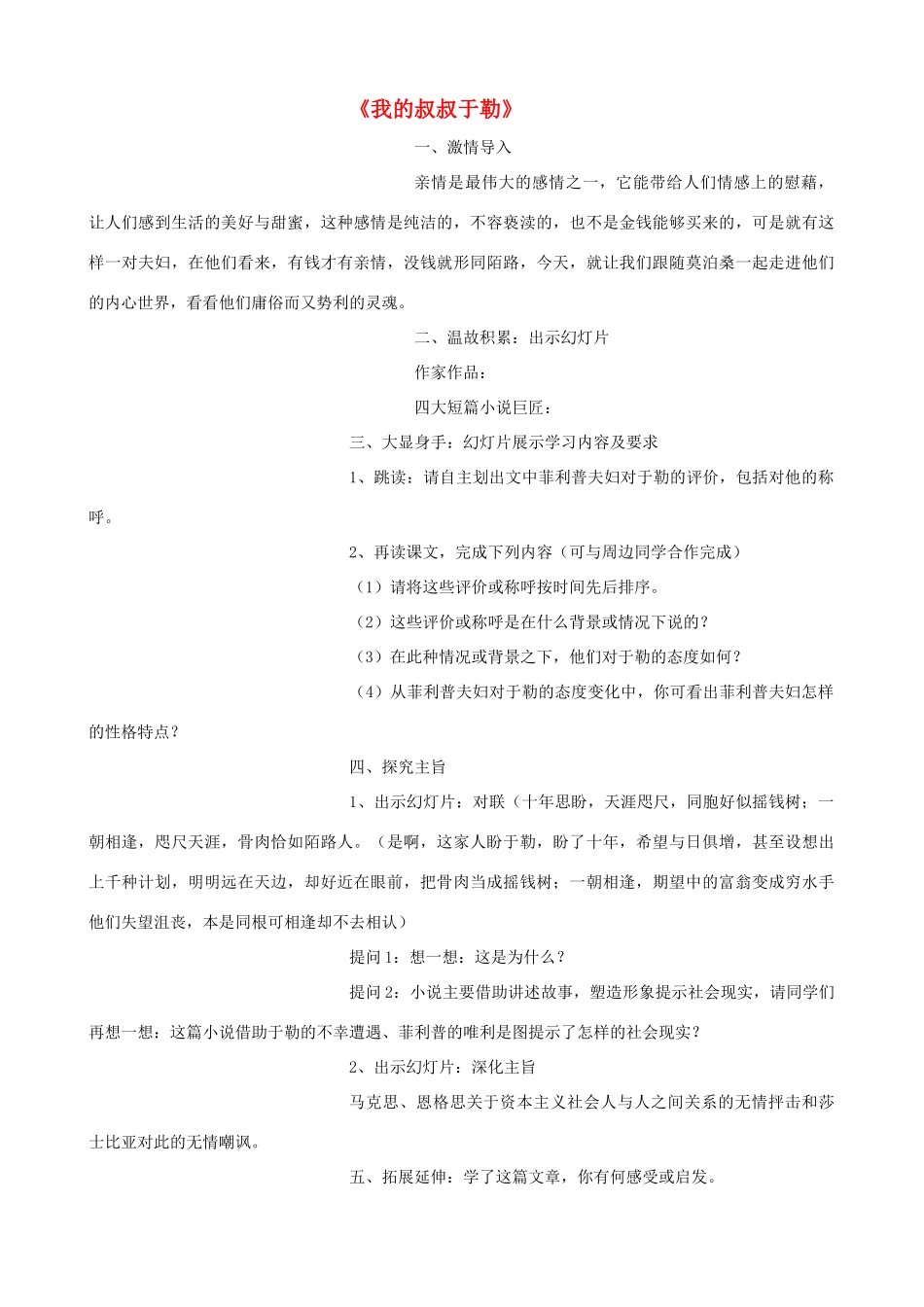 《我的叔叔于勒》

一、激情导入

亲情是最伟大的感情之一，它能带给人们情感上的慰藉，让人们感到生活的美好与甜蜜，这种感情是纯洁的，不容亵渎的，也不是金钱能够买来的，可是就有这样一对夫妇，在他们看来，有钱才有亲情，没钱就形同陌路，今天，就让我们跟随莫泊桑一起走进他们的内心世界，看看他们庸俗而又势利的灵魂。

二、温故积累：出示幻灯片

作家作品：

四大短篇小说巨匠：

三、大显身手：幻灯片展示学习内容及要求

1、跳读：请自主划出文中菲利普夫妇对于勒的评价，包括对他的称呼。

2、再读课文，完成下列内容（可与周边同学合作完成）

（1）请将这些评价或称呼按时间先后排序。

（2）这些评价或称呼是在什么背景或情况下说的？

（3）在此种情况或背景之下，他们对于勒的态度如何？

（4）从菲利普夫妇对于勒的态度变化中，你可看出菲利普夫妇怎样的性格特点？

四、探究主旨

1、出示幻灯片：对联（十年思盼，天涯咫尺，同胞好似摇钱树；一朝相逢，咫尺天涯，骨肉恰如陌路人。（是啊，这家人盼于勒，盼了十年，希望与日俱增，甚至设想出上千种计划，明明远在天边，却好近在眼前，把骨肉当成摇钱树；一朝相逢，期望中的富翁变成穷水手他们失望沮丧，本是同根可相逢却不去相认）

提问1：想一想：这是为什么？

提问2：小说主要借助讲述故事，塑造形象提示社会现实，请同学们再想一想：这篇小说借助于勒的不幸遭遇、菲利普的唯利是图提示了怎样的社会现实？

2、出示幻灯片：深化主旨

马克思、恩格思关于资本主义社会人与人之间关系的无情抨击和莎士比亚对此的无情嘲讽。

五、拓展延伸：学了这篇文章，你有何感受或启发。